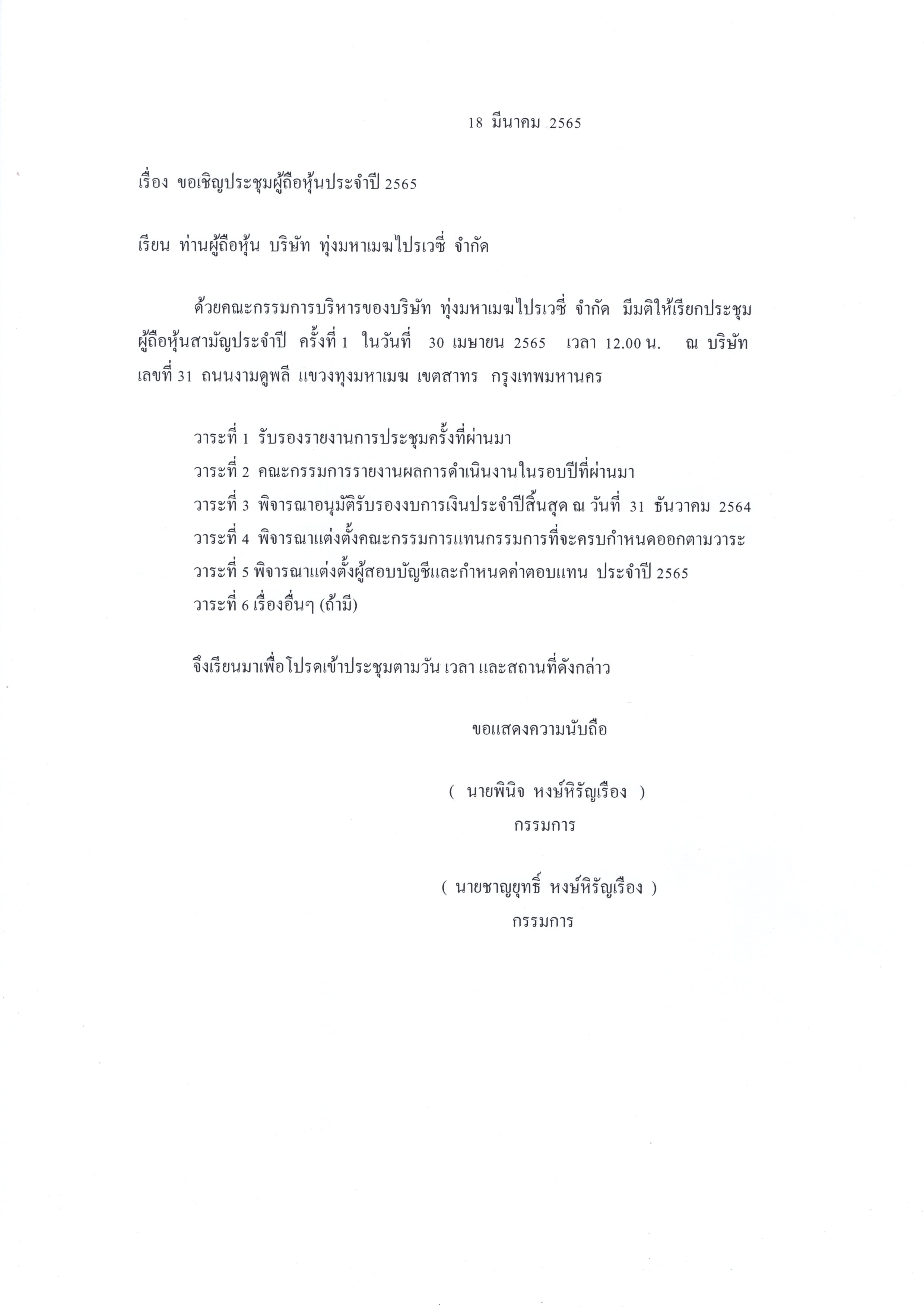 18 มีนาคม 2565

เรื่อง ขอเชิญประชุมผู้ถือหุ้นประจำปี 2565

เรียน ท่านผู้ถือหุ้น บริษัท ทุ่งมหาเมฆไปรเวซี่ จำกัด

ด้วยคณะกรรมการบริหารของบริษัท ทุ่งมหาเมฆไปรเวซี่ จำกัด มีมติให้เรียกประชุมผู้ถือหุ้นสามัญประจำปี ครั้งที่ 1 ในวันที่ 30 เมษายน 2565 เวลา 12.00 น. ณ บริษัท เลขที่ 31 ถนนงามดูพลี แขวงทุงมหาเมฆ เขตสาทร กรุงเทพมหานคร

วาระที่ 1 รับรองรายงานการประชุมครั้งที่ผ่านมา
วาระที่ 2 คณะกรรมการรายงานผลการดำเนินงานในรอบปีที่ผ่านมา
วาระที่ 3 พิจารณาอนุมัติรับรองงบการเงินประจำปีสิ้นสุด ณ วันที่ 31 ธันวาคม 2564
วาระที่ 4 พิจารณาแต่งตั้งคณะกรรมการแทนกรรมการที่จะครบกำหนดออกตามวาระ
วาระที่ 5 พิจารณาแต่งตั้งผู้สอบบัญชีและกำหนดค่าตอบแทน ประจำปี 2565
วาระที่ 6 เรื่องอื่นๆ (ถ้ามี)

จึงเรียนมาเพื่อโปรดเข้าประชุมตามวัน เวลา และสถานที่ดังกล่าว

ขอแสดงความนับถือ

( นายพินิจ หงษ์หิรัญเรือง )
กรรมการ

( นายชาญยุทธิ์ หงษ์หิรัญเรือง )
กรรมการ